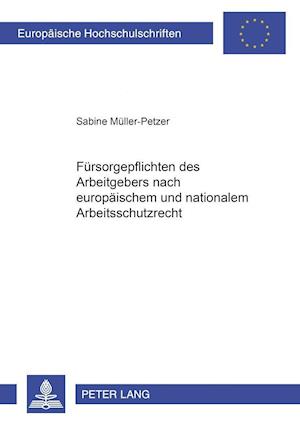 Europäische Hochschulschriften

Sabine Müller-Petzer

Fürsorgepflichten des Arbeitgebers nach europäischem und nationalem Arbeitsschutzrecht

PETER LANG